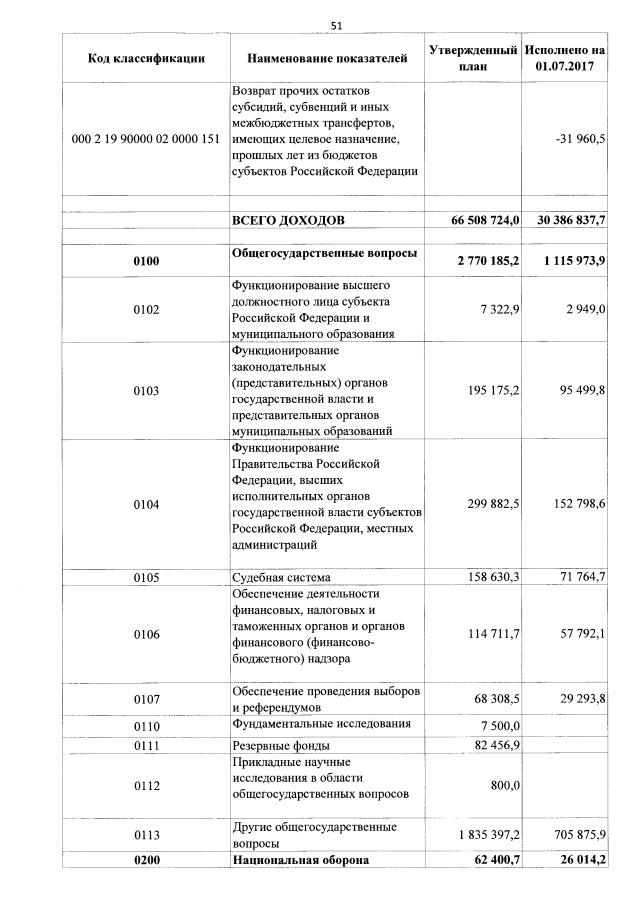 51

| Код классификации | Наименование показателей | Утвержденный план | Исполнено на 01.07.2017 |
|---|---|---|---|
| 000 2 19 90000 02 0000 151 | Возврат прочих остатков субсидий, субвенций и иных межбюджетных трансфертов, имеющих целевое назначение, прошлых лет из бюджетов субъектов Российской Федерации | | -31 960,5 |
| | | | |
| | **ВСЕГО ДОХОДОВ** | **66 508 724,0** | **30 386 837,7** |
| | | | |
| **0100** | **Общегосударственные вопросы** | **2 770 185,2** | **1 115 973,9** |
| 0102 | Функционирование высшего должностного лица субъекта Российской Федерации и муниципального образования | 7 322,9 | 2 949,0 |
| 0103 | Функционирование законодательных (представительных) органов государственной власти и представительных органов муниципальных образований | 195 175,2 | 95 499,8 |
| 0104 | Функционирование Правительства Российской Федерации, высших исполнительных органов государственной власти субъектов Российской Федерации, местных администраций | 299 882,5 | 152 798,6 |
| 0105 | Судебная система | 158 630,3 | 71 764,7 |
| 0106 | Обеспечение деятельности финансовых, налоговых и таможенных органов и органов финансового (финансово-бюджетного) надзора | 114 711,7 | 57 792,1 |
| 0107 | Обеспечение проведения выборов и референдумов | 68 308,5 | 29 293,8 |
| 0110 | Фундаментальные исследования | 7 500,0 | |
| 0111 | Резервные фонды | 82 456,9 | |
| 0112 | Прикладные научные исследования в области общегосударственных вопросов | 800,0 | |
| 0113 | Другие общегосударственные вопросы | 1 835 397,2 | 705 875,9 |
| **0200** | **Национальная оборона** | **62 400,7** | **26 014,2** |